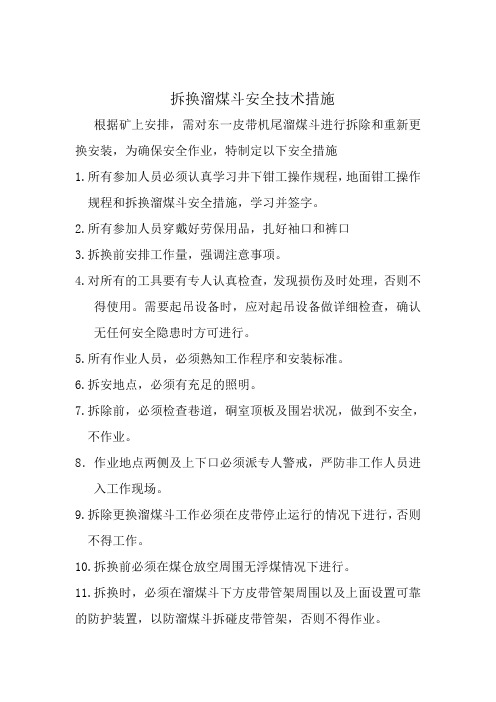 拆换溜煤斗安全技术措施

根据矿上安排，需对东一皮带机尾溜煤斗进行拆除和重新更换安装，为确保安全作业，特制定以下安全措施

1.所有参加人员必须认真学习井下钳工操作规程，地面钳工操作规程和拆换溜煤斗安全措施，学习并签字。

2.所有参加人员穿戴好劳保用品，扎好袖口和裤口

3.拆换前安排工作量，强调注意事项。

4.对所有的工具要有专人认真检查，发现损伤及时处理，否则不得使用。需要起吊设备时，应对起吊设备做详细检查，确认无任何安全隐患时方可进行。

5.所有作业人员，必须熟知工作程序和安装标准。

6.拆安地点，必须有充足的照明。

7.拆除前，必须检查巷道，硐室顶板及围岩状况，做到不安全，不作业。

8. 作业地点两侧及上下口必须派专人警戒，严防非工作人员进入工作现场。

9.拆除更换溜煤斗工作必须在皮带停止运行的情况下进行，否则不得工作。

10.拆换前必须在煤仓放空周围无浮煤情况下进行。

11.拆换时，必须在溜煤斗下方皮带管架周围以及上面设置可靠的防护装置，以防溜煤斗拆碰皮带管架，否则不得作业。